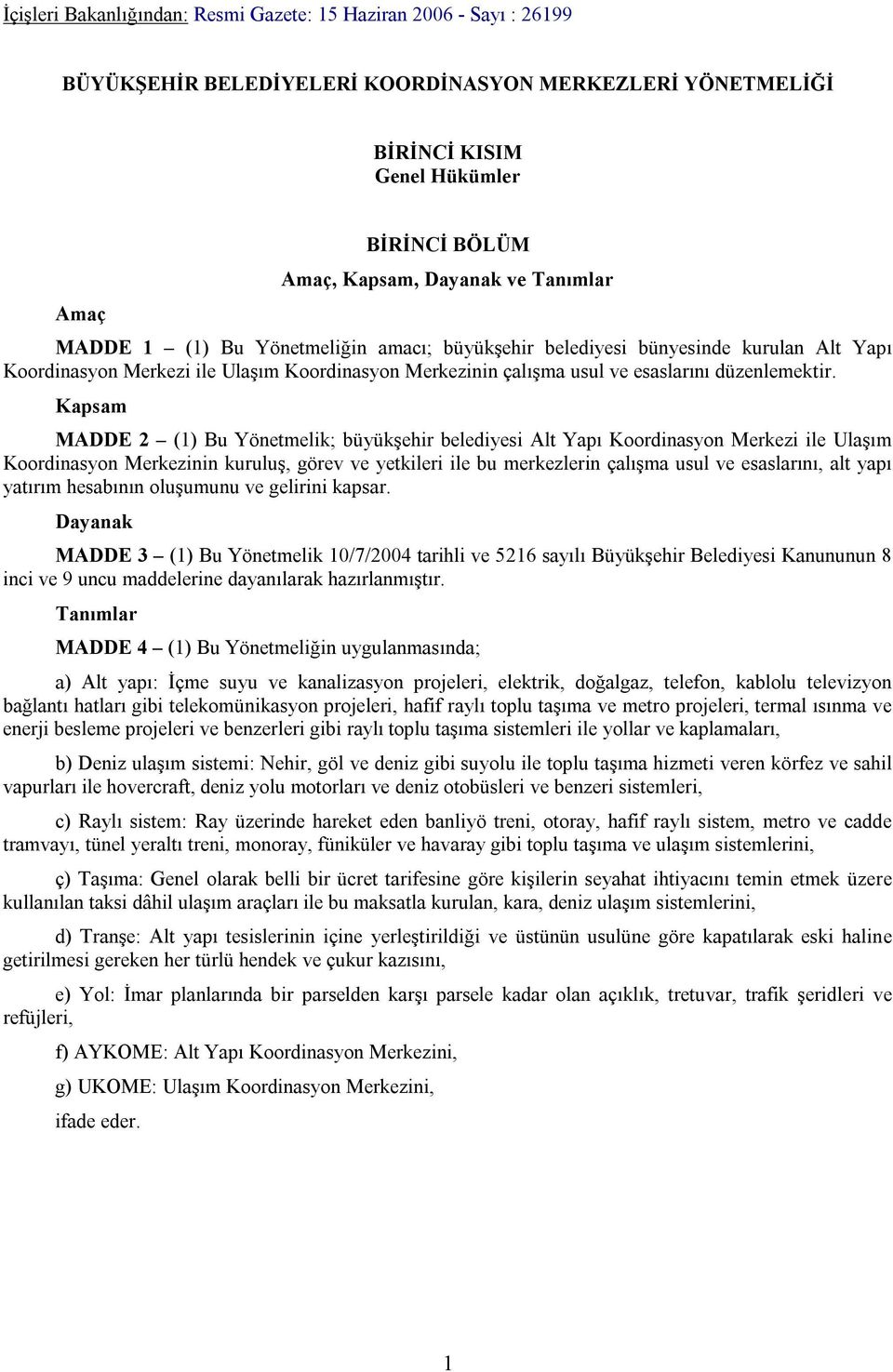 İçişleri Bakanlığından: Resmi Gazete: 15 Haziran 2006 - Sayı : 26199

BÜYÜKŞEHİR BELEDİYELERİ KOORDİNASYON MERKEZLERİ YÖNETMELİĞİ

BİRİNCİ KISIM
Genel Hükümler

BİRİNCİ BÖLÜM
Amaç, Kapsam, Dayanak ve Tanımlar

Amaç

MADDE 1 – (1) Bu Yönetmeliğin amacı; büyükşehir belediyesi bünyesinde kurulan Alt Yapı Koordinasyon Merkezi ile Ulaşım Koordinasyon Merkezinin çalışma usul ve esaslarını düzenlemektir.

Kapsam

MADDE 2 – (1) Bu Yönetmelik; büyükşehir belediyesi Alt Yapı Koordinasyon Merkezi ile Ulaşım Koordinasyon Merkezinin kuruluş, görev ve yetkileri ile bu merkezlerin çalışma usul ve esaslarını, alt yapı yatırım hesabının oluşumunu ve gelirini kapsar.

Dayanak

MADDE 3 – (1) Bu Yönetmelik 10/7/2004 tarihli ve 5216 sayılı Büyükşehir Belediyesi Kanununun 8 inci ve 9 uncu maddelerine dayanılarak hazırlanmıştır.

Tanımlar

MADDE 4 – (1) Bu Yönetmeliğin uygulanmasında;

a) Alt yapı: İçme suyu ve kanalizasyon projeleri, elektrik, doğalgaz, telefon, kablolu televizyon bağlantı hatları gibi telekomünikasyon projeleri, hafif raylı toplu taşıma ve metro projeleri, termal ısınma ve enerji besleme projeleri ve benzerleri gibi raylı toplu taşıma sistemleri ile yollar ve kaplamaları,

b) Deniz ulaşım sistemi: Nehir, göl ve deniz gibi suyolu ile toplu taşıma hizmeti veren körfez ve sahil vapurları ile hovercraft, deniz yolu motorları ve deniz otobüsleri ve benzeri sistemleri,

c) Raylı sistem: Ray üzerinde hareket eden banliyö treni, otoray, hafif raylı sistem, metro ve cadde tramvayı, tünel yeraltı treni, monoray, füniküler ve havaray gibi toplu taşıma ve ulaşım sistemlerini,

ç) Taşıma: Genel olarak belli bir ücret tarifesine göre kişilerin seyahat ihtiyacını temin etmek üzere kullanılan taksi dâhil ulaşım araçları ile bu maksatla kurulan, kara, deniz ulaşım sistemlerini,

d) Tranşe: Alt yapı tesislerinin içine yerleştirildiği ve üstünün usulüne göre kapatılarak eski haline getirilmesi gereken her türlü hendek ve çukur kazısını,

e) Yol: İmar planlarında bir parselden karşı parsele kadar olan açıklık, tretuvar, trafik şeridleri ve refüjleri,

f) AYKOME: Alt Yapı Koordinasyon Merkezini,

g) UKOME: Ulaşım Koordinasyon Merkezini,

ifade eder.

1